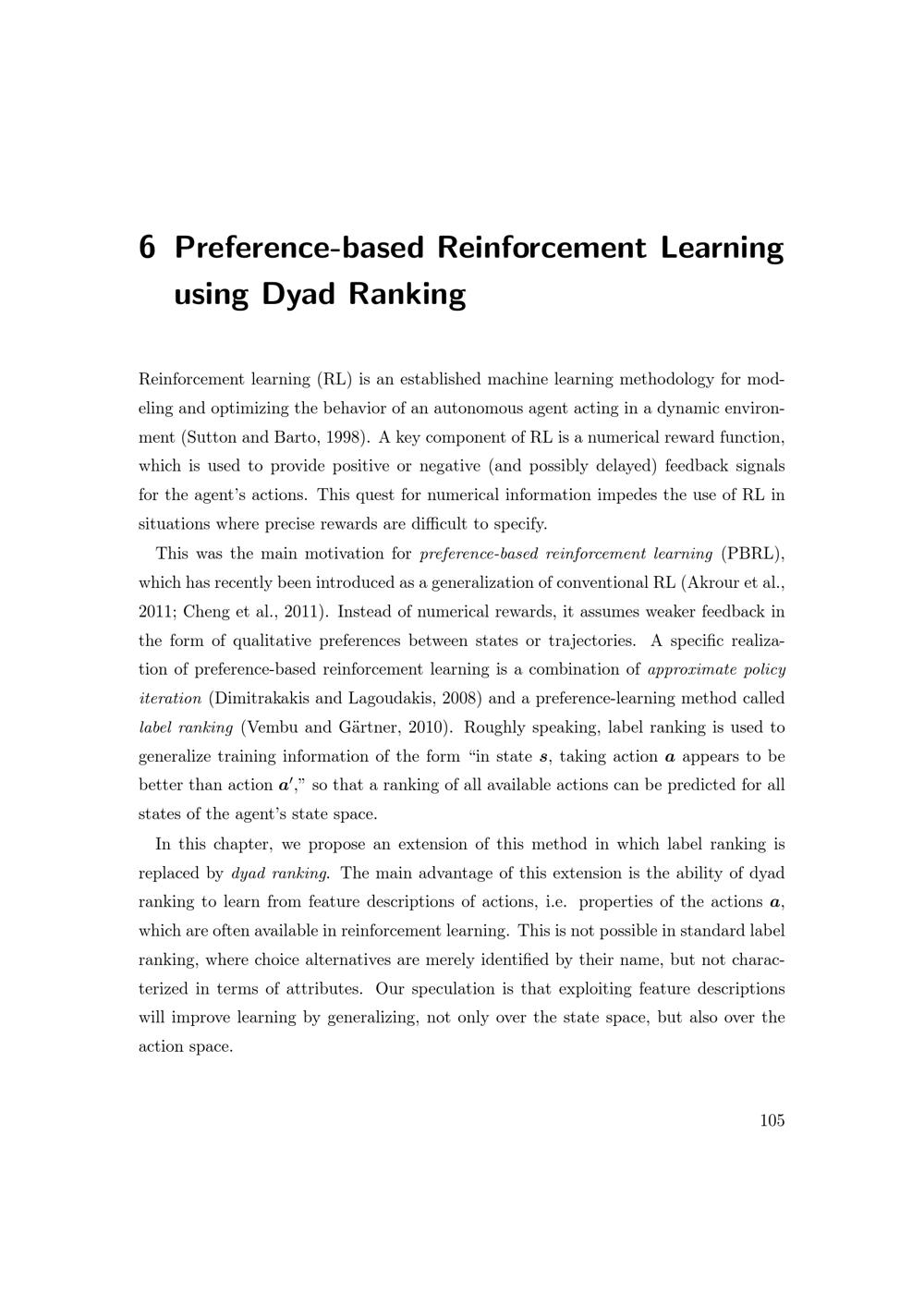 6 Preference-based Reinforcement Learning using Dyad Ranking

Reinforcement learning (RL) is an established machine learning methodology for modeling and optimizing the behavior of an autonomous agent acting in a dynamic environment (Sutton and Barto, 1998). A key component of RL is a numerical reward function, which is used to provide positive or negative (and possibly delayed) feedback signals for the agent's actions. This quest for numerical information impedes the use of RL in situations where precise rewards are difficult to specify.

This was the main motivation for preference-based reinforcement learning (PBRL), which has recently been introduced as a generalization of conventional RL (Akrour et al., 2011; Cheng et al., 2011). Instead of numerical rewards, it assumes weaker feedback in the form of qualitative preferences between states or trajectories. A specific realization of preference-based reinforcement learning is a combination of approximate policy iteration (Dimitrakakis and Lagoudakis, 2008) and a preference-learning method called label ranking (Vembu and Gärtner, 2010). Roughly speaking, label ranking is used to generalize training information of the form "in state $\boldsymbol{s}$, taking action $\boldsymbol{a}$ appears to be better than action $\boldsymbol{a}'$," so that a ranking of all available actions can be predicted for all states of the agent's state space.

In this chapter, we propose an extension of this method in which label ranking is replaced by dyad ranking. The main advantage of this extension is the ability of dyad ranking to learn from feature descriptions of actions, i.e. properties of the actions $\boldsymbol{a}$, which are often available in reinforcement learning. This is not possible in standard label ranking, where choice alternatives are merely identified by their name, but not characterized in terms of attributes. Our speculation is that exploiting feature descriptions will improve learning by generalizing, not only over the state space, but also over the action space.

105